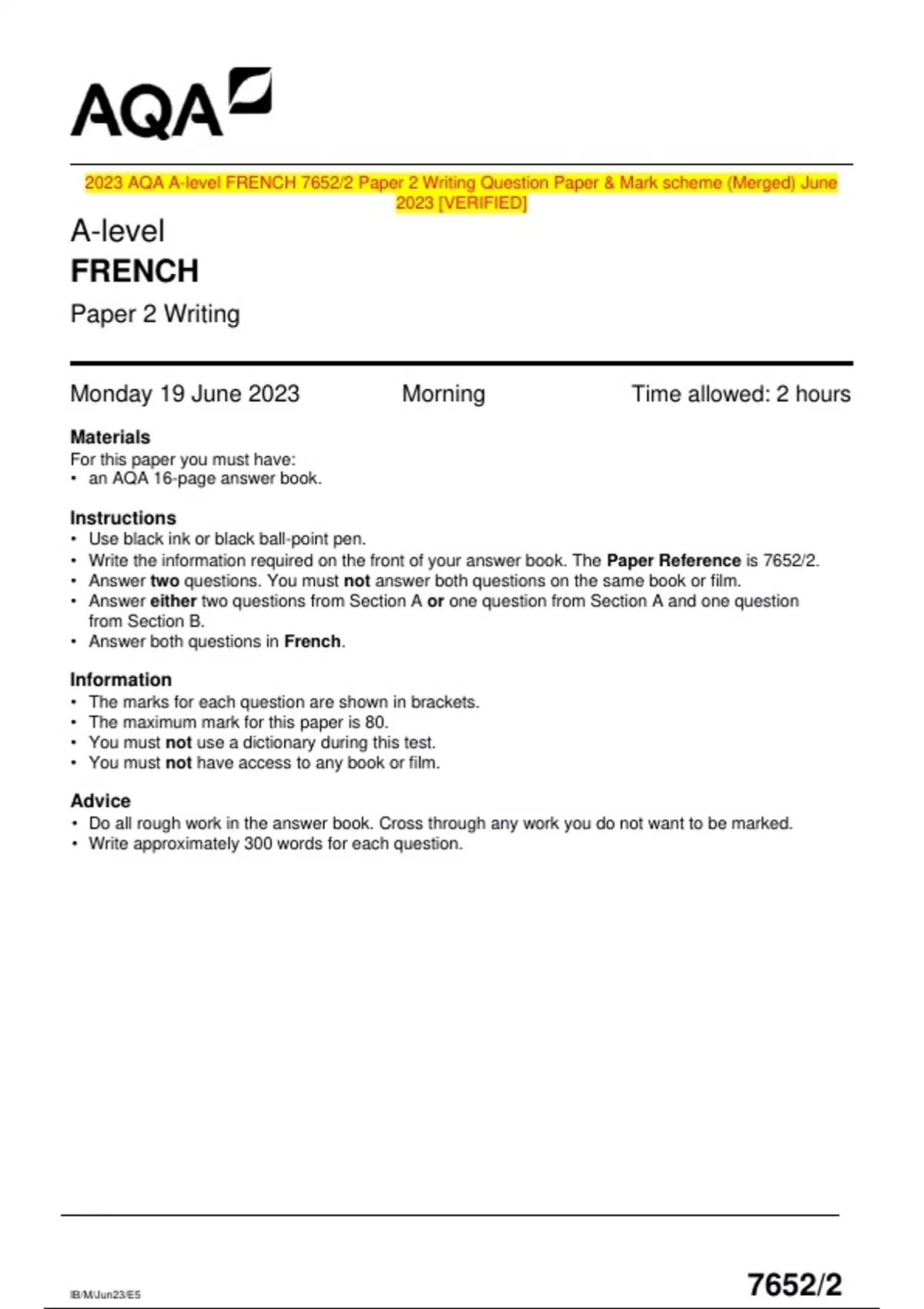 AQA

2023 AQA A-level FRENCH 7652/2 Paper 2 Writing Question Paper & Mark scheme (Merged) June 2023 [VERIFIED]

A-level
FRENCH
Paper 2 Writing

Monday 19 June 2023 Morning Time allowed: 2 hours

Materials
For this paper you must have:
• an AQA 16-page answer book.

Instructions
• Use black ink or black ball-point pen.
• Write the information required on the front of your answer book. The Paper Reference is 7652/2.
• Answer two questions. You must not answer both questions on the same book or film.
• Answer either two questions from Section A or one question from Section A and one question from Section B.
• Answer both questions in French.

Information
• The marks for each question are shown in brackets.
• The maximum mark for this paper is 80.
• You must not use a dictionary during this test.
• You must not have access to any book or film.

Advice
• Do all rough work in the answer book. Cross through any work you do not want to be marked.
• Write approximately 300 words for each question.

IB/M/Jun23/E5

7652/2